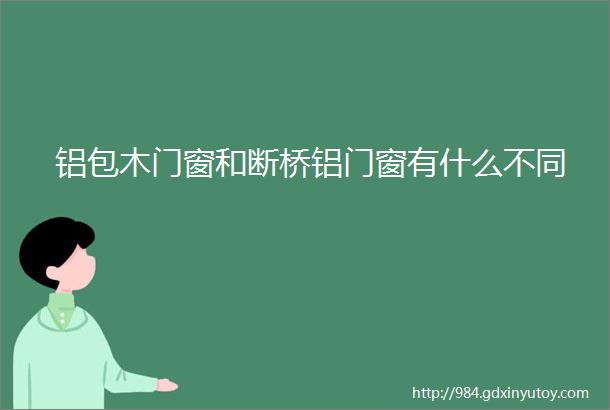 铝包木门窗和断桥铝门窗有什么不同

http://984.gdxinyutoy.com